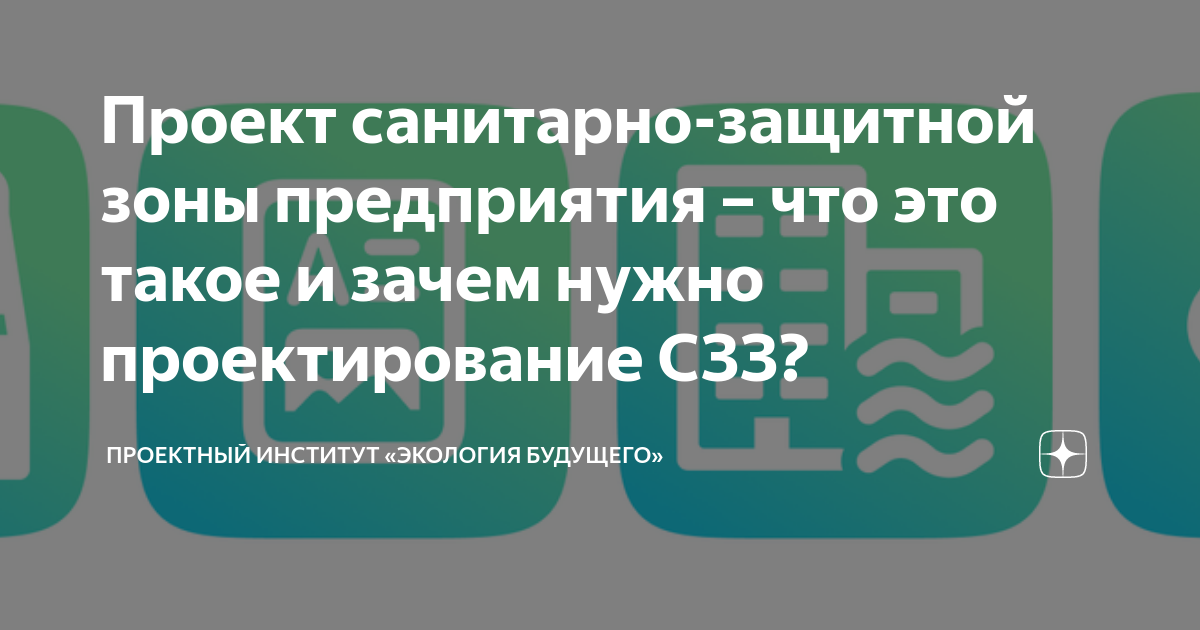 Проект санитарно-защитной зоны предприятия – что это такое и зачем нужно проектирование СЗЗ?

ПРОЕКТНЫЙ ИНСТИТУТ «ЭКОЛОГИЯ БУДУЩЕГО»